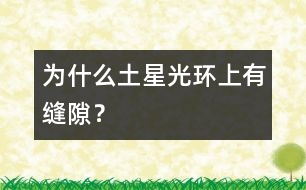 为什么土星光环上有缝隙？